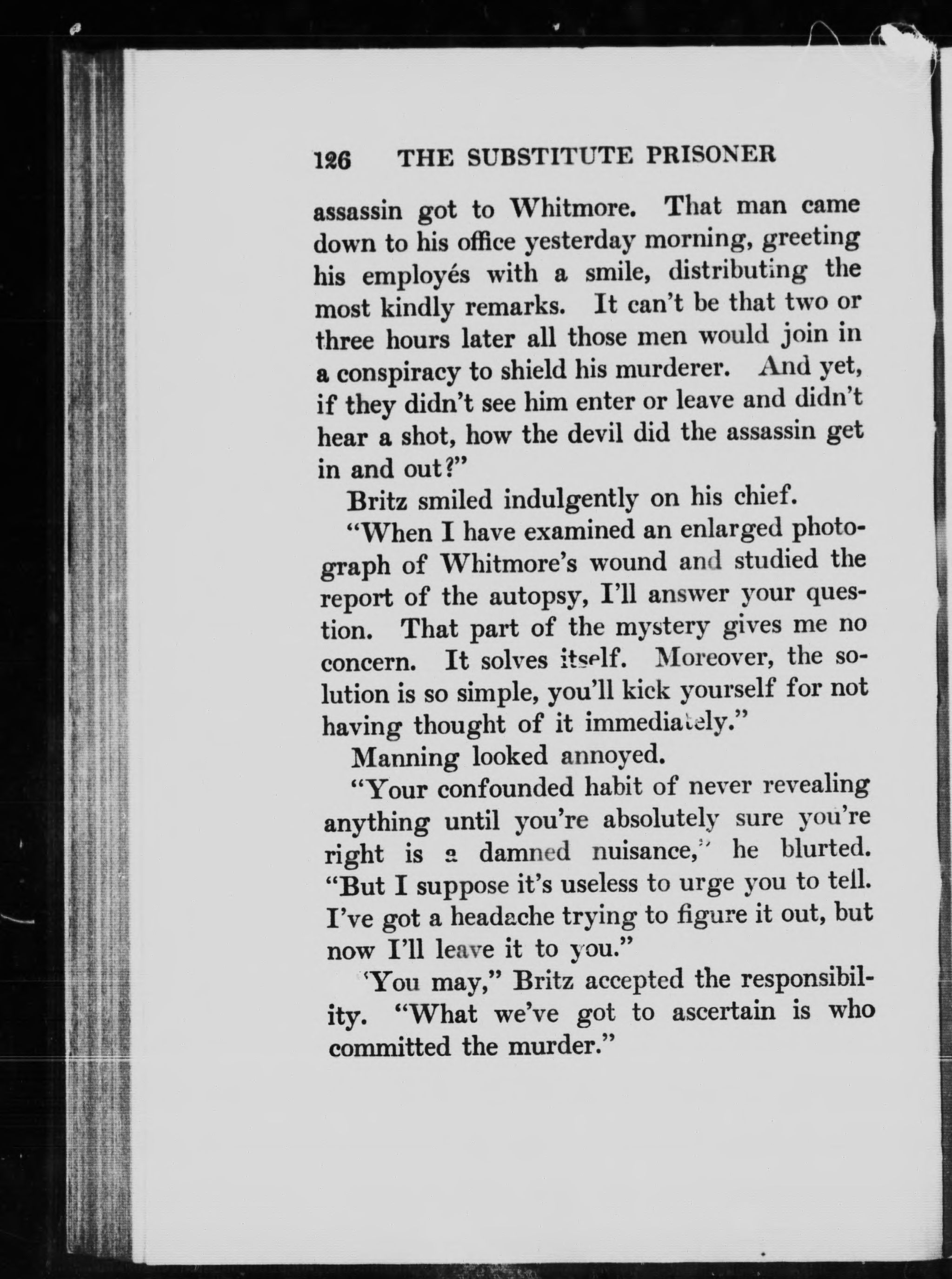 126 THE SUBSTITUTE PRISONER

assassin got to Whitmore. That man came down to his office yesterday morning, greeting his employés with a smile, distributing the most kindly remarks. It can't be that two or three hours later all those men would join in a conspiracy to shield his murderer. And yet, if they didn't see him enter or leave and didn't hear a shot, how the devil did the assassin get in and out?"

Britz smiled indulgently on his chief.

"When I have examined an enlarged photograph of Whitmore's wound and studied the report of the autopsy, I'll answer your question. That part of the mystery gives me no concern. It solves itself. Moreover, the solution is so simple, you'll kick yourself for not having thought of it immediately."

Manning looked annoyed.

"Your confounded habit of never revealing anything until you're absolutely sure you're right is a damned nuisance," he blurted. "But I suppose it's useless to urge you to tell. I've got a headache trying to figure it out, but now I'll leave it to you."

'You may," Britz accepted the responsibility. "What we've got to ascertain is who committed the murder."